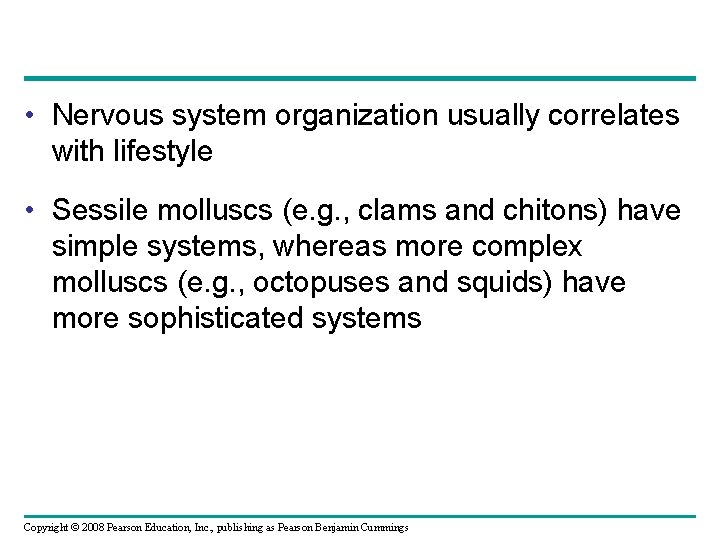 • Nervous system organization usually correlates with lifestyle

• Sessile molluscs (e.g., clams and chitons) have simple systems, whereas more complex molluscs (e.g., octopuses and squids) have more sophisticated systems

Copyright © 2008 Pearson Education, Inc., publishing as Pearson Benjamin Cummings